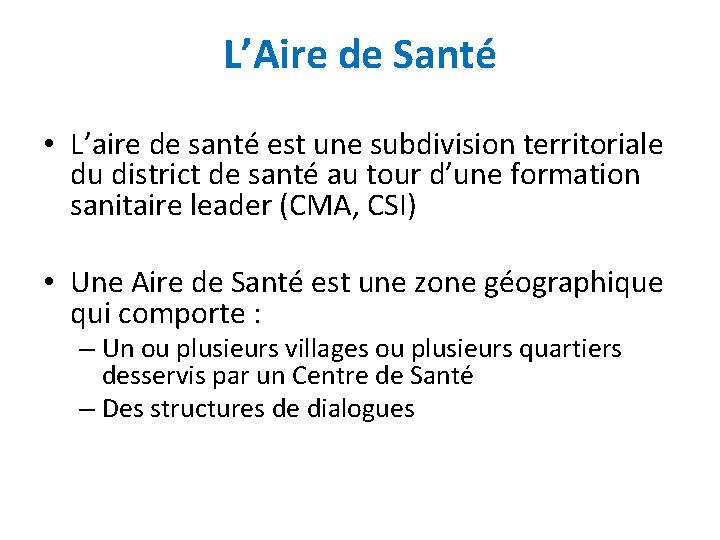 L'Aire de Santé

• L'aire de santé est une subdivision territoriale du district de santé au tour d'une formation sanitaire leader (CMA, CSI)

• Une Aire de Santé est une zone géographique qui comporte :
– Un ou plusieurs villages ou plusieurs quartiers desservis par un Centre de Santé
– Des structures de dialogues